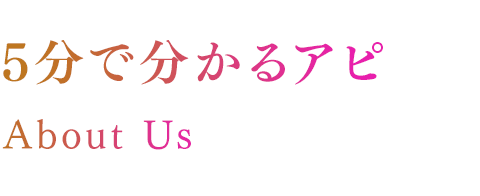 5分で分かるアピ

About Us